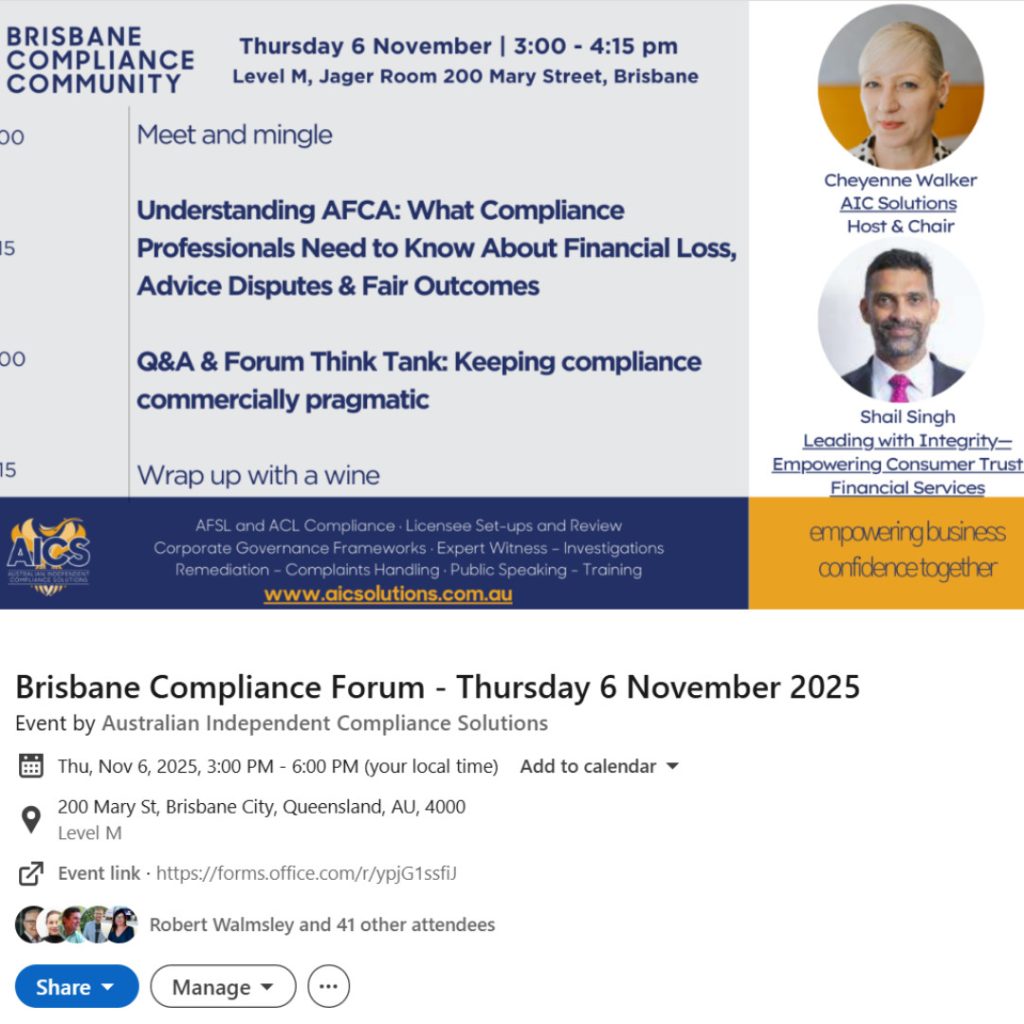 BRISBANE COMPLIANCE COMMUNITY

Thursday 6 November | 3:00 - 4:15 pm
Level M, Jager Room 200 Mary Street, Brisbane

00 Meet and mingle

15 Understanding AFCA: What Compliance Professionals Need to Know About Financial Loss, Advice Disputes & Fair Outcomes

00 Q&A & Forum Think Tank: Keeping compliance commercially pragmatic

15 Wrap up with a wine

Cheyenne Walker
AIC Solutions
Host & Chair

Shail Singh
Leading with Integrity—
Empowering Consumer Trust
Financial Services

AICS
AUSTRALIAN INDEPENDENT COMPLIANCE SOLUTIONS

AFSL and ACL Compliance · Licensee Set-ups and Review
Corporate Governance Frameworks · Expert Witness – Investigations
Remediation – Complaints Handling · Public Speaking – Training
www.aicsolutions.com.au

empowering business confidence together

Brisbane Compliance Forum - Thursday 6 November 2025
Event by Australian Independent Compliance Solutions

Thu, Nov 6, 2025, 3:00 PM - 6:00 PM (your local time) Add to calendar

200 Mary St, Brisbane City, Queensland, AU, 4000
Level M

Event link · https://forms.office.com/r/ypjG1ssfiJ

Robert Walmsley and 41 other attendees

Share Manage